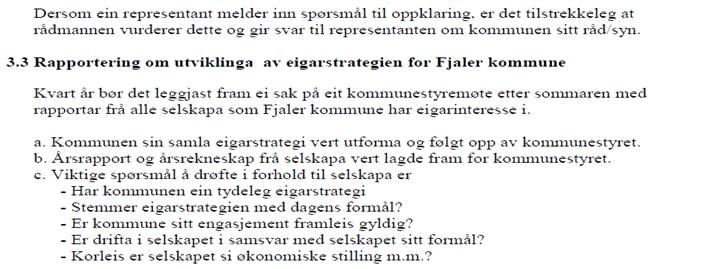 Dersom ein representant melder inn spørsmål til oppklaring, er det tilstrekkeleg at rådmannen vurderer dette og gir svar til representanten om kommunen sitt råd/syn.

3.3 Rapportering om utviklinga av eigarstrategien for Fjaler kommune

Kvart år bør det leggjast fram ei sak på eit kommunestyremøte etter sommaren med rapportar frå alle selskapa som Fjaler kommune har eigarinteresse i.

a. Kommunen sin samla eigarstrategi vert utforma og følgt opp av kommunestyret.
b. Årsrapport og årsrekneskap frå selskapa vert lagde fram for kommunestyret.
c. Viktige spørsmål å drøfte i forhold til selskapa er
- Har kommunen ein tydeleg eigarstrategi
- Stemmer eigarstrategien med dagens formål?
- Er kommune sitt engasjement framleis gyldig?
- Er drifta i selskapet i samsvar med selskapet sitt formål?
- Korleis er selskapet si økonomiske stilling m.m.?